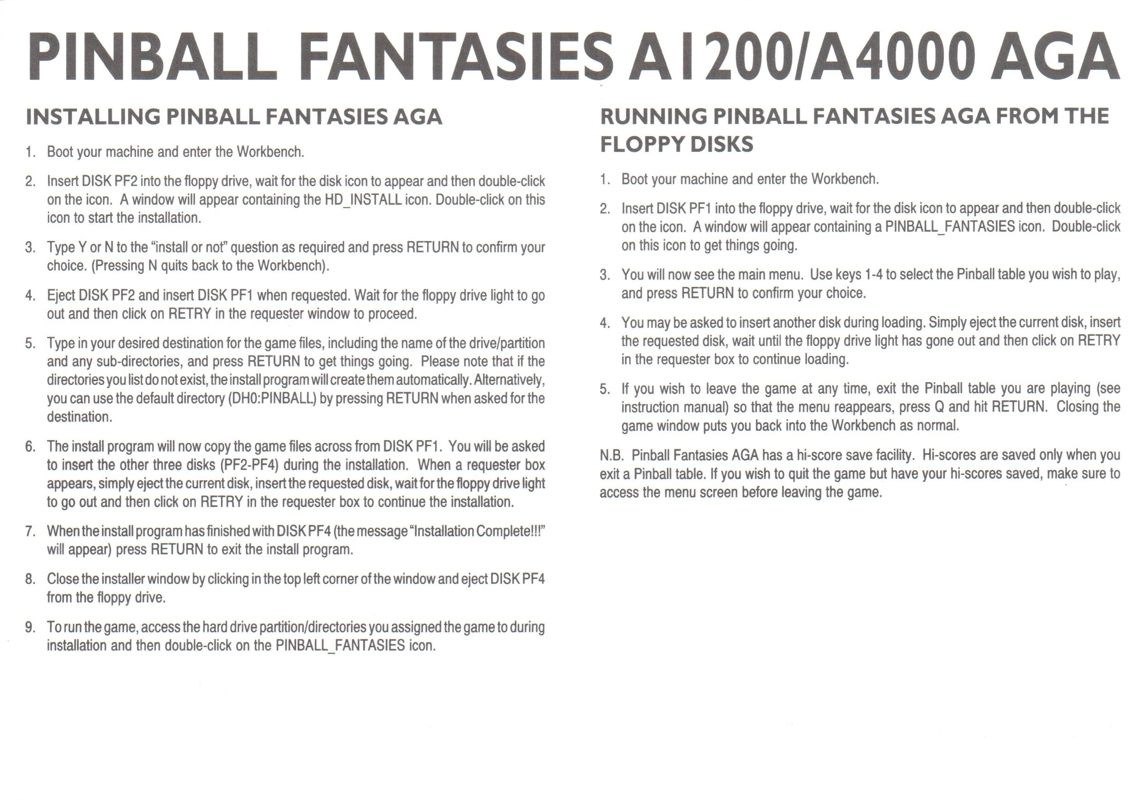 PINBALL FANTASIES A1200/A4000 AGA

INSTALLING PINBALL FANTASIES AGA

1. Boot your machine and enter the Workbench.

2. Insert DISK PF2 into the floppy drive, wait for the disk icon to appear and then double-click on the icon. A window will appear containing the HD_INSTALL icon. Double-click on this icon to start the installation.

3. Type Y or N to the "install or not" question as required and press RETURN to confirm your choice. (Pressing N quits back to the Workbench).

4. Eject DISK PF2 and insert DISK PF1 when requested. Wait for the floppy drive light to go out and then click on RETRY in the requester window to proceed.

5. Type in your desired destination for the game files, including the name of the drive/partition and any sub-directories, and press RETURN to get things going. Please note that if the directories you list do not exist, the install program will create them automatically. Alternatively, you can use the default directory (DH0:PINBALL) by pressing RETURN when asked for the destination.

6. The install program will now copy the game files across from DISK PF1. You will be asked to insert the other three disks (PF2-PF4) during the installation. When a requester box appears, simply eject the current disk, insert the requested disk, wait for the floppy drive light to go out and then click on RETRY in the requester box to continue the installation.

7. When the install program has finished with DISK PF4 (the message "Installation Complete!!!" will appear) press RETURN to exit the install program.

8. Close the installer window by clicking in the top left corner of the window and eject DISK PF4 from the floppy drive.

9. To run the game, access the hard drive partition/directories you assigned the game to during installation and then double-click on the PINBALL_FANTASIES icon.

RUNNING PINBALL FANTASIES AGA FROM THE FLOPPY DISKS

1. Boot your machine and enter the Workbench.

2. Insert DISK PF1 into the floppy drive, wait for the disk icon to appear and then double-click on the icon. A window will appear containing a PINBALL_FANTASIES icon. Double-click on this icon to get things going.

3. You will now see the main menu. Use keys 1-4 to select the Pinball table you wish to play, and press RETURN to confirm your choice.

4. You may be asked to insert another disk during loading. Simply eject the current disk, insert the requested disk, wait until the floppy drive light has gone out and then click on RETRY in the requester box to continue loading.

5. If you wish to leave the game at any time, exit the Pinball table you are playing (see instruction manual) so that the menu reappears, press Q and hit RETURN. Closing the game window puts you back into the Workbench as normal.

N.B. Pinball Fantasies AGA has a hi-score save facility. Hi-scores are saved only when you exit a Pinball table. If you wish to quit the game but have your hi-scores saved, make sure to access the menu screen before leaving the game.